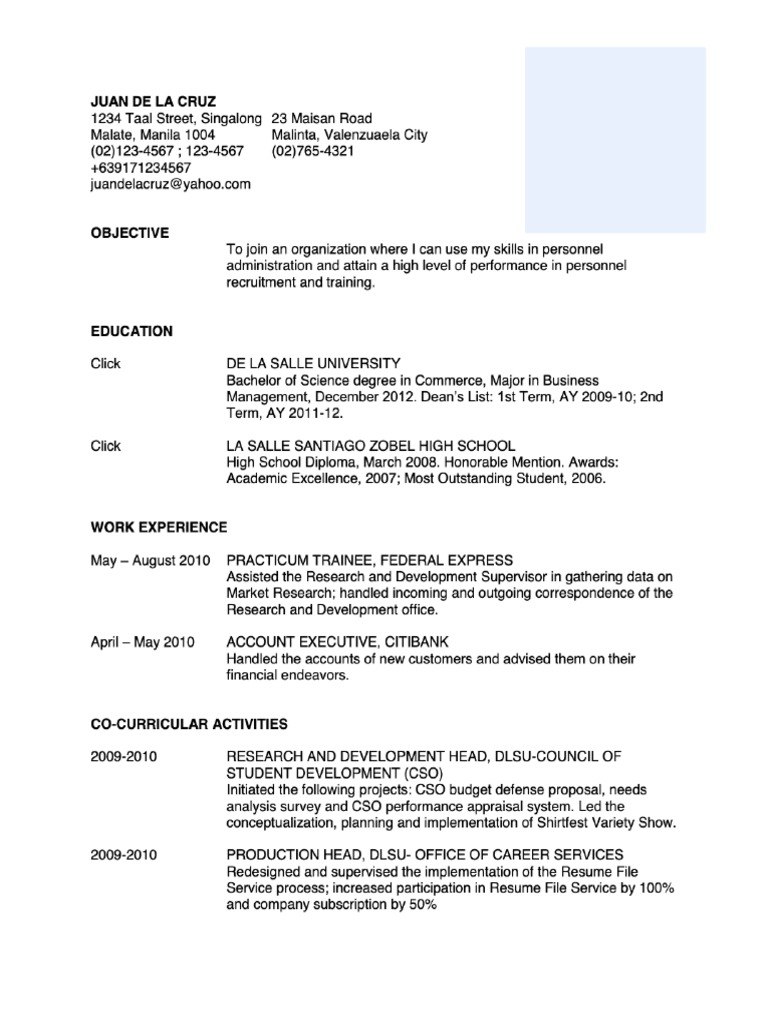 JUAN DE LA CRUZ
1234 Taal Street, Singalong
Malate, Manila 1004
(02)123-4567 ; 123-4567
+639171234567
juandelacruz@yahoo.com

23 Maisan Road
Malinta, Valenzuaela City
(02)765-4321

OBJECTIVE

To join an organization where I can use my skills in personnel administration and attain a high level of performance in personnel recruitment and training.

EDUCATION

Click

DE LA SALLE UNIVERSITY
Bachelor of Science degree in Commerce, Major in Business Management, December 2012. Dean's List: 1st Term, AY 2009-10; 2nd Term, AY 2011-12.

Click

LA SALLE SANTIAGO ZOBEL HIGH SCHOOL
High School Diploma, March 2008. Honorable Mention. Awards: Academic Excellence, 2007; Most Outstanding Student, 2006.

WORK EXPERIENCE

May – August 2010

PRACTICUM TRAINEE, FEDERAL EXPRESS
Assisted the Research and Development Supervisor in gathering data on Market Research; handled incoming and outgoing correspondence of the Research and Development office.

April – May 2010

ACCOUNT EXECUTIVE, CITIBANK
Handled the accounts of new customers and advised them on their financial endeavors.

CO-CURRICULAR ACTIVITIES

2009-2010

RESEARCH AND DEVELOPMENT HEAD, DLSU-COUNCIL OF STUDENT DEVELOPMENT (CSO)
Initiated the following projects: CSO budget defense proposal, needs analysis survey and CSO performance appraisal system. Led the conceptualization, planning and implementation of Shirtfest Variety Show.

2009-2010

PRODUCTION HEAD, DLSU- OFFICE OF CAREER SERVICES
Redesigned and supervised the implementation of the Resume File Service process; increased participation in Resume File Service by 100% and company subscription by 50%